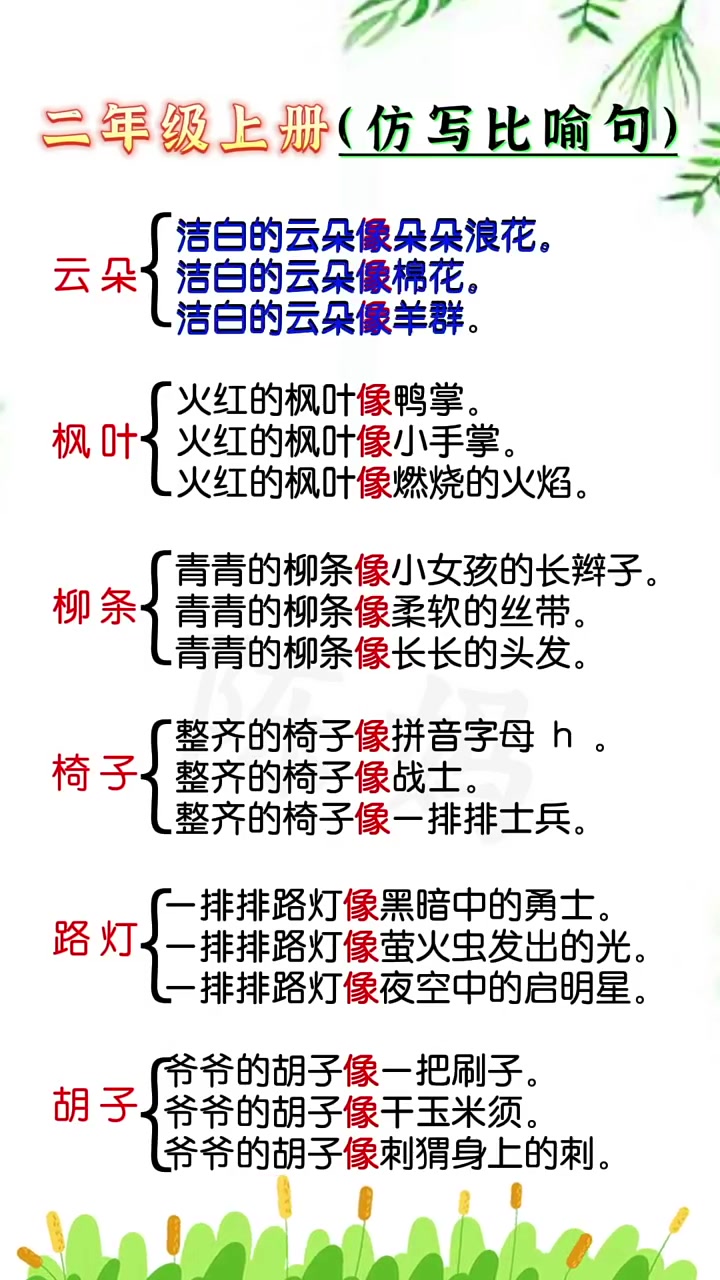 二年级上册（仿写比喻句）

云朵
洁白的云朵像朵朵浪花。
洁白的云朵像棉花。
洁白的云朵像羊群。

枫叶
火红的枫叶像鸭掌。
火红的枫叶像小手掌。
火红的枫叶像燃烧的火焰。

柳条
青青的柳条像小女孩的长辫子。
青青的柳条像柔软的丝带。
青青的柳条像长长的头发。

椅子
整齐的椅子像拼音字母 h 。
整齐的椅子像战士。
整齐的椅子像一排排士兵。

路灯
一排排路灯像黑暗中的勇士。
一排排路灯像萤火虫发出的光。
一排排路灯像夜空中的启明星。

胡子
爷爷的胡子像一把刷子。
爷爷的胡子像干玉米须。
爷爷的胡子像刺猬身上的刺。